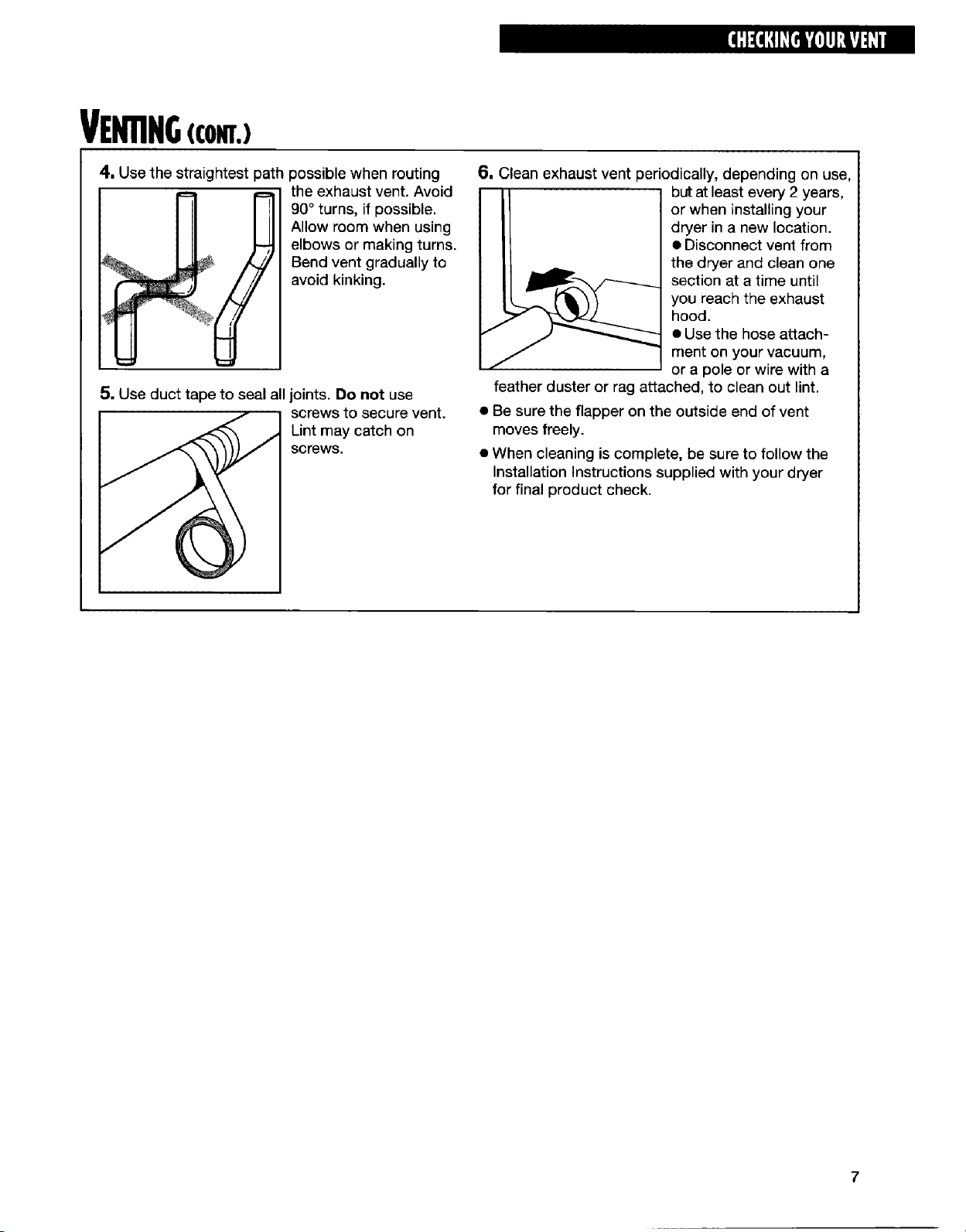 CHECKING YOUR VENT

VENTING (CONT.)

4. Use the straightest path possible when routing the exhaust vent. Avoid 90° turns, if possible. Allow room when using elbows or making turns. Bend vent gradually to avoid kinking.

5. Use duct tape to seal all joints. Do not use screws to secure vent. Lint may catch on screws.

6. Clean exhaust vent periodically, depending on use, but at least every 2 years, or when installing your dryer in a new location.

• Disconnect vent from the dryer and clean one section at a time until you reach the exhaust hood.

• Use the hose attachment on your vacuum, or a pole or wire with a feather duster or rag attached, to clean out lint.

• Be sure the flapper on the outside end of vent moves freely.

• When cleaning is complete, be sure to follow the Installation Instructions supplied with your dryer for final product check.

7